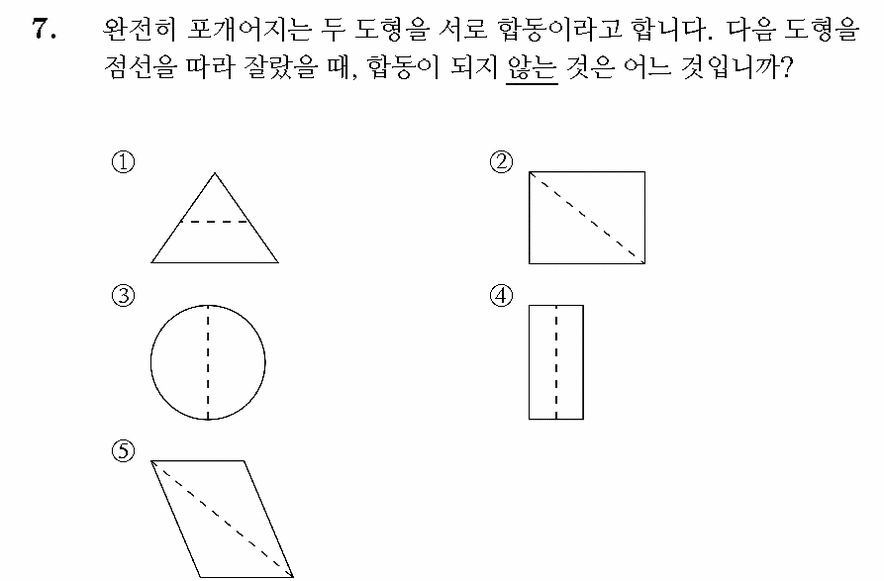 7. 완전히 포개어지는 두 도형을 서로 합동이라고 합니다. 다음 도형을 점선을 따라 잘랐을 때, 합동이 되지 않는 것은 어느 것입니까?

①

②

③

④

⑤